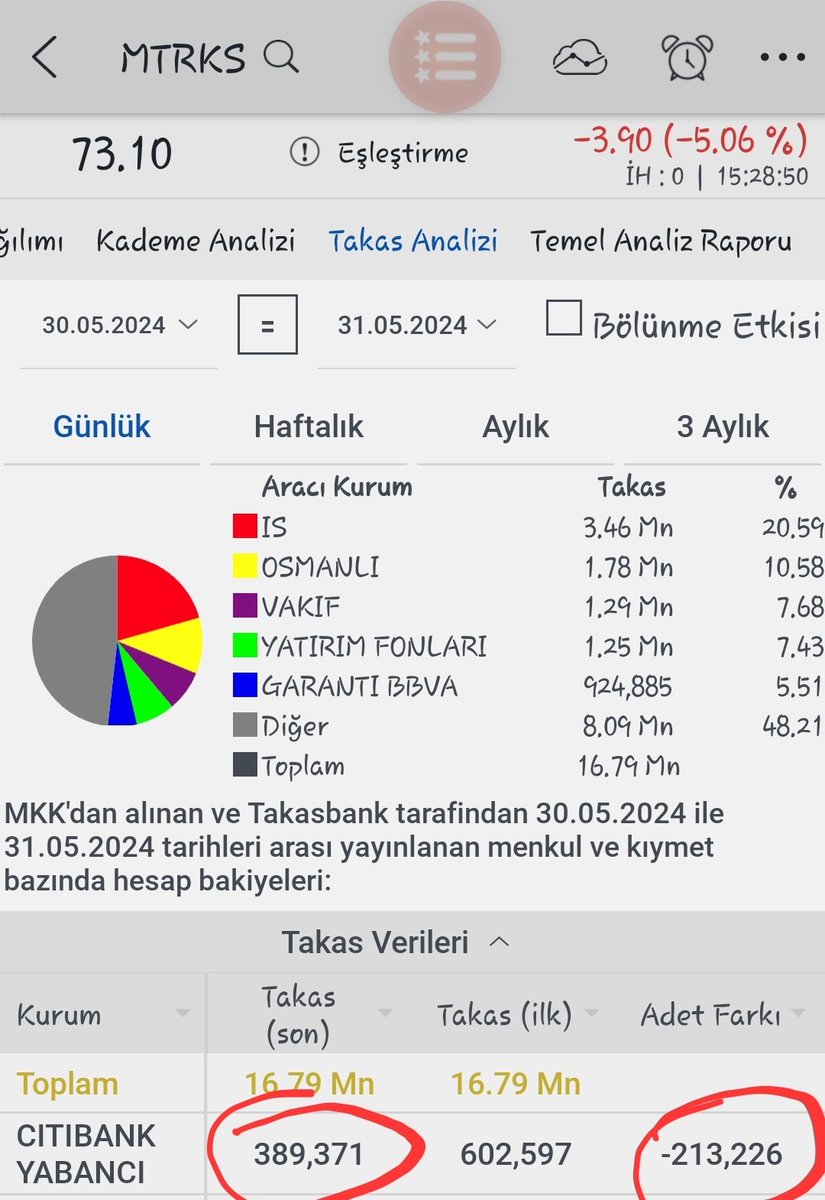 MTRKS

73.10 Eşleştirme -3.90 (-5.06 %)
İH : 0 | 15:28:50

ğılımı Kademe Analizi Takas Analizi Temel Analiz Raporu

30.05.2024 = 31.05.2024 Bölünme Etkisi

Günlük Haftalık Aylık 3 Aylık

| Aracı Kurum | Takas | % |
|---|---|---|
| IS | 3.46 Mn | 20.59 |
| OSMANLI | 1.78 Mn | 10.58 |
| VAKIF | 1.29 Mn | 7.68 |
| YATIRIM FONLARI | 1.25 Mn | 7.43 |
| GARANTI BBVA | 924,885 | 5.51 |
| Diğer | 8.09 Mn | 48.21 |
| Toplam | 16.79 Mn | |

MKK'dan alınan ve Takasbank tarafından 30.05.2024 ile 31.05.2024 tarihleri arası yayınlanan menkul ve kıymet bazında hesap bakiyeleri:

Takas Verileri

| Kurum | Takas (son) | Takas (ilk) | Adet Farkı |
|---|---|---|---|
| Toplam | 16.79 Mn | 16.79 Mn | |
| CITIBANK YABANCI | 389,371 | 602,597 | -213,226 |